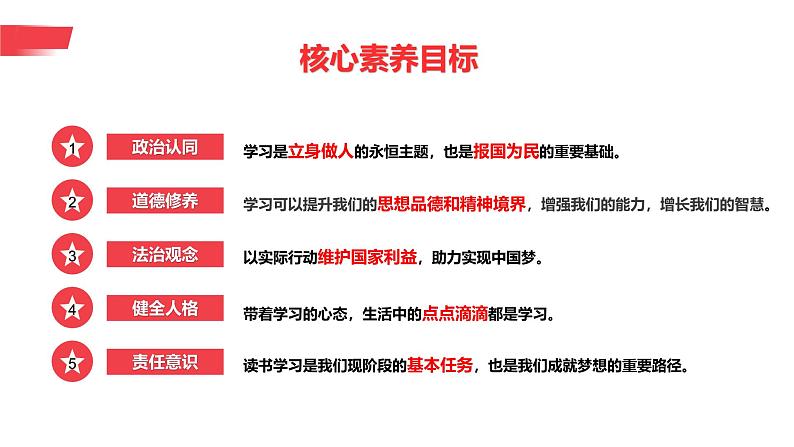 核心素养目标

1 政治认同 学习是立身做人的永恒主题，也是报国为民的重要基础。

2 道德修养 学习可以提升我们的思想品德和精神境界，增强我们的能力，增长我们的智慧。

3 法治观念 以实际行动维护国家利益，助力实现中国梦。

4 健全人格 带着学习的心态，生活中的点点滴滴都是学习。

5 责任意识 读书学习是我们现阶段的基本任务，也是我们成就梦想的重要路径。